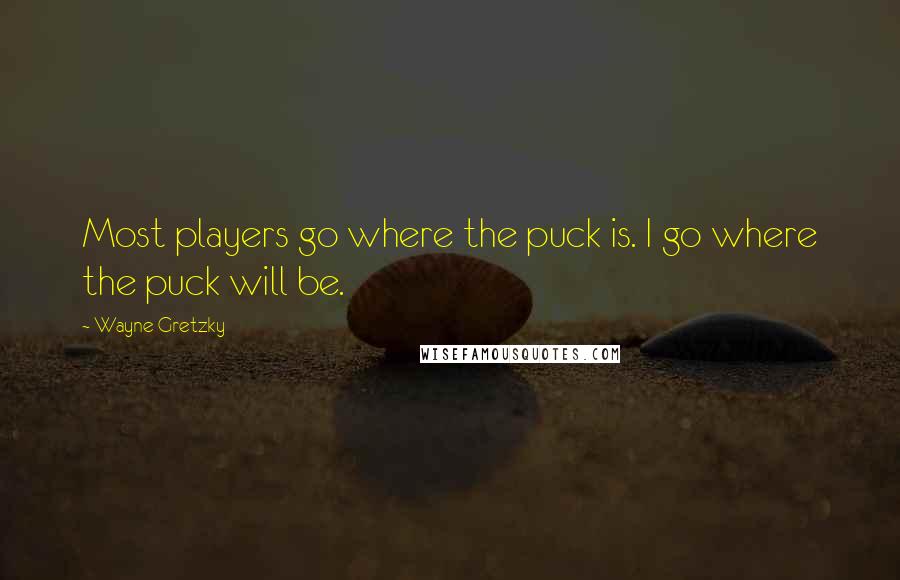 Most players go where the puck is. I go where the puck will be.

~ Wayne Gretzky

WISEFAMOUSQUOTES.COM